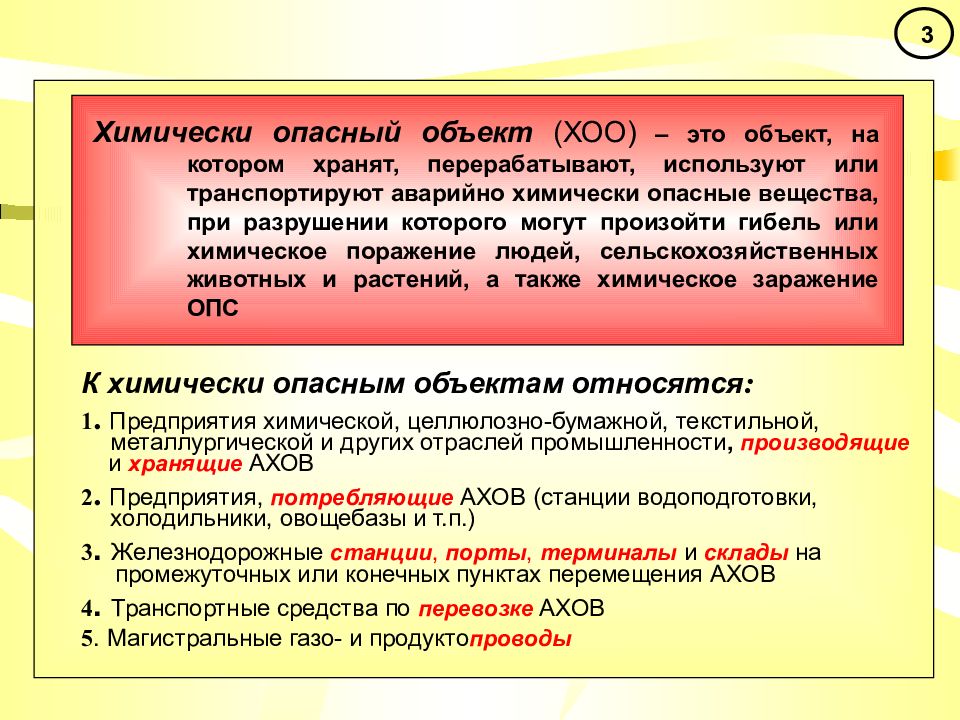 3

Химически опасный объект (ХОО) – это объект, на котором хранят, перерабатывают, используют или транспортируют аварийно химически опасные вещества, при разрушении которого могут произойти гибель или химическое поражение людей, сельскохозяйственных животных и растений, а также химическое заражение ОПС

К химически опасным объектам относятся:

1. Предприятия химической, целлюлозно-бумажной, текстильной, металлургической и других отраслей промышленности, производящие и хранящие АХОВ

2. Предприятия, потребляющие АХОВ (станции водоподготовки, холодильники, овощебазы и т.п.)

3. Железнодорожные станции, порты, терминалы и склады на промежуточных или конечных пунктах перемещения АХОВ

4. Транспортные средства по перевозке АХОВ

5. Магистральные газо- и продуктопроводы